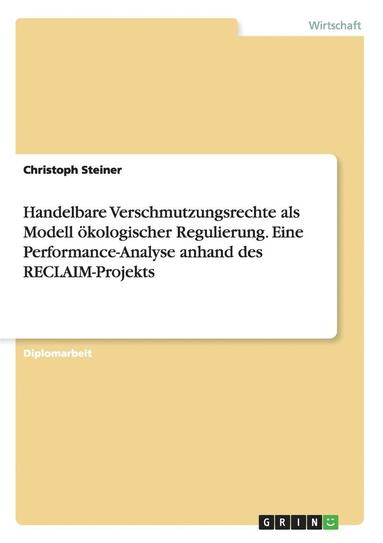 Wirtschaft

Christoph Steiner

Handelbare Verschmutzungsrechte als Modell ökologischer Regulierung. Eine Performance-Analyse anhand des RECLAIM-Projekts

Diplomarbeit

GRIN